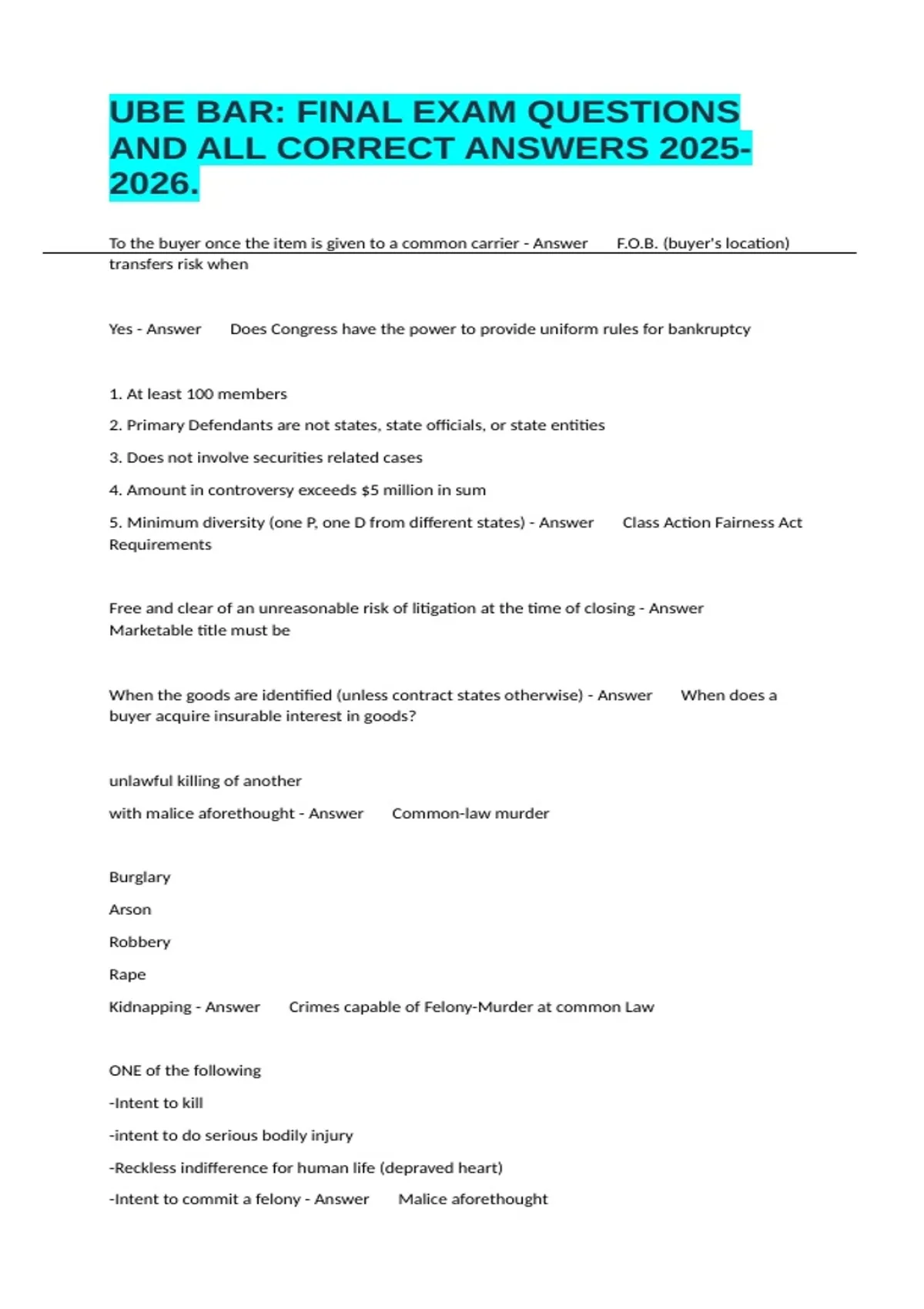 UBE BAR: FINAL EXAM QUESTIONS AND ALL CORRECT ANSWERS 2025-2026.

To the buyer once the item is given to a common carrier - Answer F.O.B. (buyer's location) transfers risk when

Yes - Answer Does Congress have the power to provide uniform rules for bankruptcy

1. At least 100 members

2. Primary Defendants are not states, state officials, or state entities

3. Does not involve securities related cases

4. Amount in controversy exceeds $5 million in sum

5. Minimum diversity (one P, one D from different states) - Answer Class Action Fairness Act Requirements

Free and clear of an unreasonable risk of litigation at the time of closing - Answer Marketable title must be

When the goods are identified (unless contract states otherwise) - Answer When does a buyer acquire insurable interest in goods?

unlawful killing of another

with malice aforethought - Answer Common-law murder

Burglary

Arson

Robbery

Rape

Kidnapping - Answer Crimes capable of Felony-Murder at common Law

ONE of the following

-Intent to kill

-intent to do serious bodily injury

-Reckless indifference for human life (depraved heart)

-Intent to commit a felony - Answer Malice aforethought